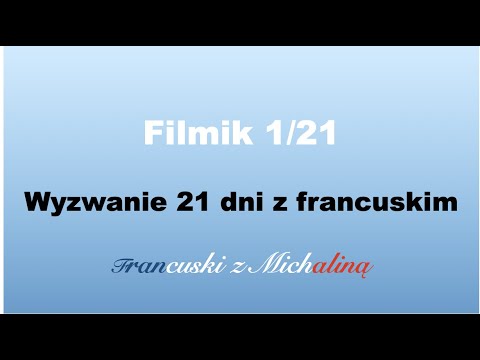 Filmik 1/21

Wyzwanie 21 dni z francuskim

Francuski z Michaliną